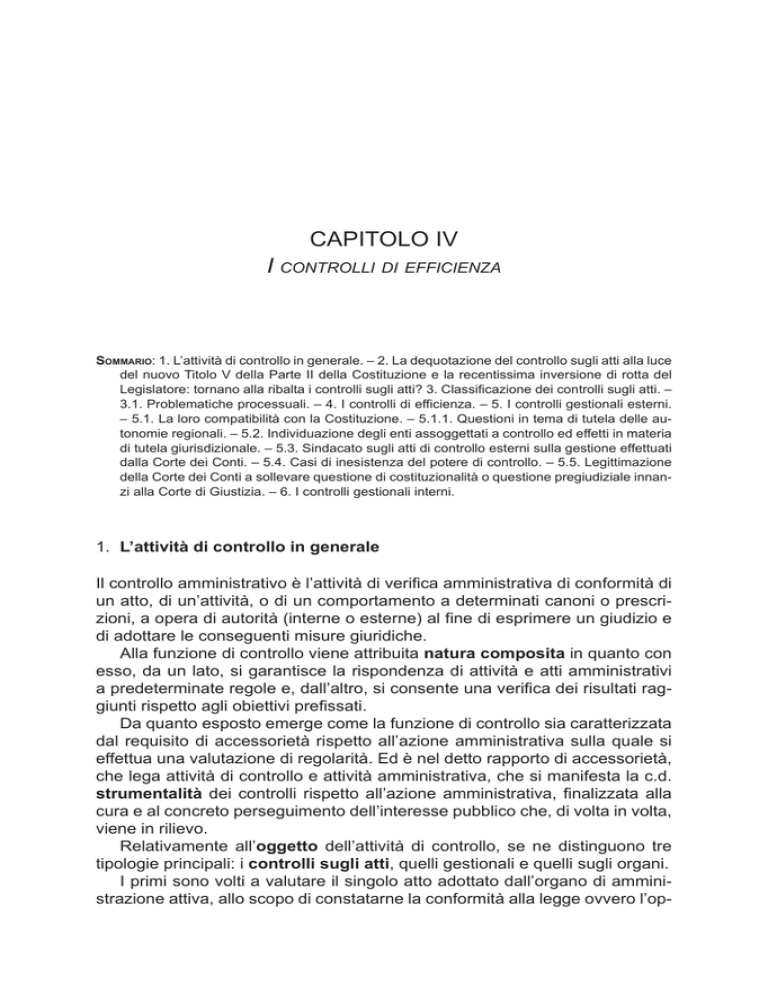 CAPITOLO IV
I CONTROLLI DI EFFICIENZA

SOMMARIO: 1. L'attività di controllo in generale. – 2. La dequotazione del controllo sugli atti alla luce del nuovo Titolo V della Parte II della Costituzione e la recentissima inversione di rotta del Legislatore: tornano alla ribalta i controlli sugli atti? 3. Classificazione dei controlli sugli atti. – 3.1. Problematiche processuali. – 4. I controlli di efficienza. – 5. I controlli gestionali esterni. – 5.1. La loro compatibilità con la Costituzione. – 5.1.1. Questioni in tema di tutela delle autonomie regionali. – 5.2. Individuazione degli enti assoggettati a controllo ed effetti in materia di tutela giurisdizionale. – 5.3. Sindacato sugli atti di controllo esterni sulla gestione effettuati dalla Corte dei Conti. – 5.4. Casi di inesistenza del potere di controllo. – 5.5. Legittimazione della Corte dei Conti a sollevare questione di costituzionalità o questione pregiudiziale innanzi alla Corte di Giustizia. – 6. I controlli gestionali interni.

1. L'attività di controllo in generale

Il controllo amministrativo è l'attività di verifica amministrativa di conformità di un atto, di un'attività, o di un comportamento a determinati canoni o prescrizioni, a opera di autorità (interne o esterne) al fine di esprimere un giudizio e di adottare le conseguenti misure giuridiche.

Alla funzione di controllo viene attribuita natura composita in quanto con esso, da un lato, si garantisce la rispondenza di attività e atti amministrativi a predeterminate regole e, dall'altro, si consente una verifica dei risultati raggiunti rispetto agli obiettivi prefissati.

Da quanto esposto emerge come la funzione di controllo sia caratterizzata dal requisito di accessorietà rispetto all'azione amministrativa sulla quale si effettua una valutazione di regolarità. Ed è nel detto rapporto di accessorietà, che lega attività di controllo e attività amministrativa, che si manifesta la c.d. strumentalità dei controlli rispetto all'azione amministrativa, finalizzata alla cura e al concreto perseguimento dell'interesse pubblico che, di volta in volta, viene in rilievo.

Relativamente all'oggetto dell'attività di controllo, se ne distinguono tre tipologie principali: i controlli sugli atti, quelli gestionali e quelli sugli organi.

I primi sono volti a valutare il singolo atto adottato dall'organo di amministrazione attiva, allo scopo di constatarne la conformità alla legge ovvero l'op-